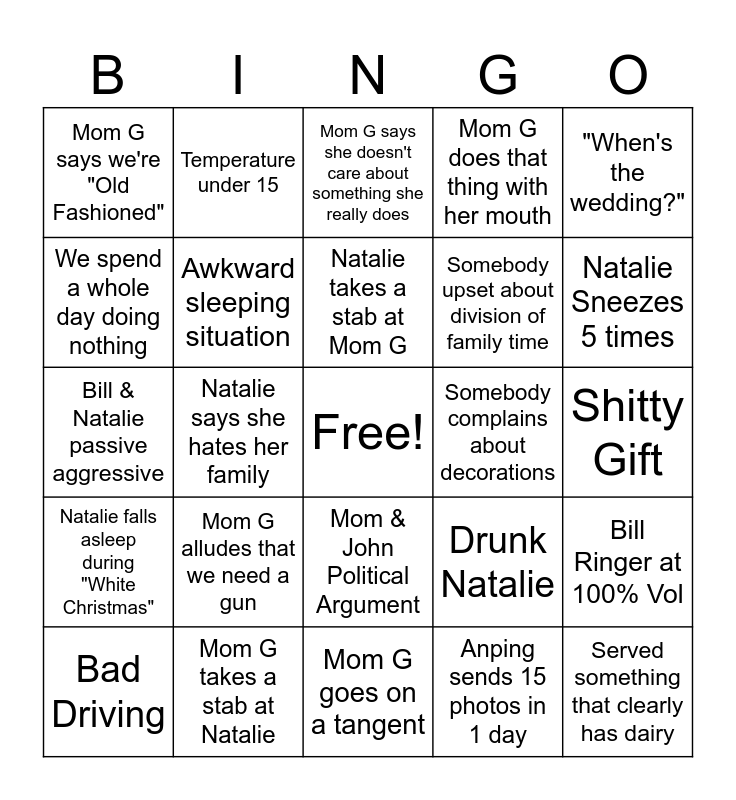 | B | I | N | G | O |
|---|---|---|---|---|
| Mom G says we're "Old Fashioned" | Temperature under 15 | Mom G says she doesn't care about something she really does | Mom G does that thing with her mouth | "When's the wedding?" |
| We spend a whole day doing nothing | Awkward sleeping situation | Natalie takes a stab at Mom G | Somebody upset about division of family time | Natalie Sneezes 5 times |
| Bill & Natalie passive aggressive | Natalie says she hates her family | Free! | Somebody complains about decorations | Shitty Gift |
| Natalie falls asleep during "White Christmas" | Mom G alludes that we need a gun | Mom & John Political Argument | Drunk Natalie | Bill Ringer at 100% Vol |
| Bad Driving | Mom G takes a stab at Natalie | Mom G goes on a tangent | Anping sends 15 photos in 1 day | Served something that clearly has dairy |